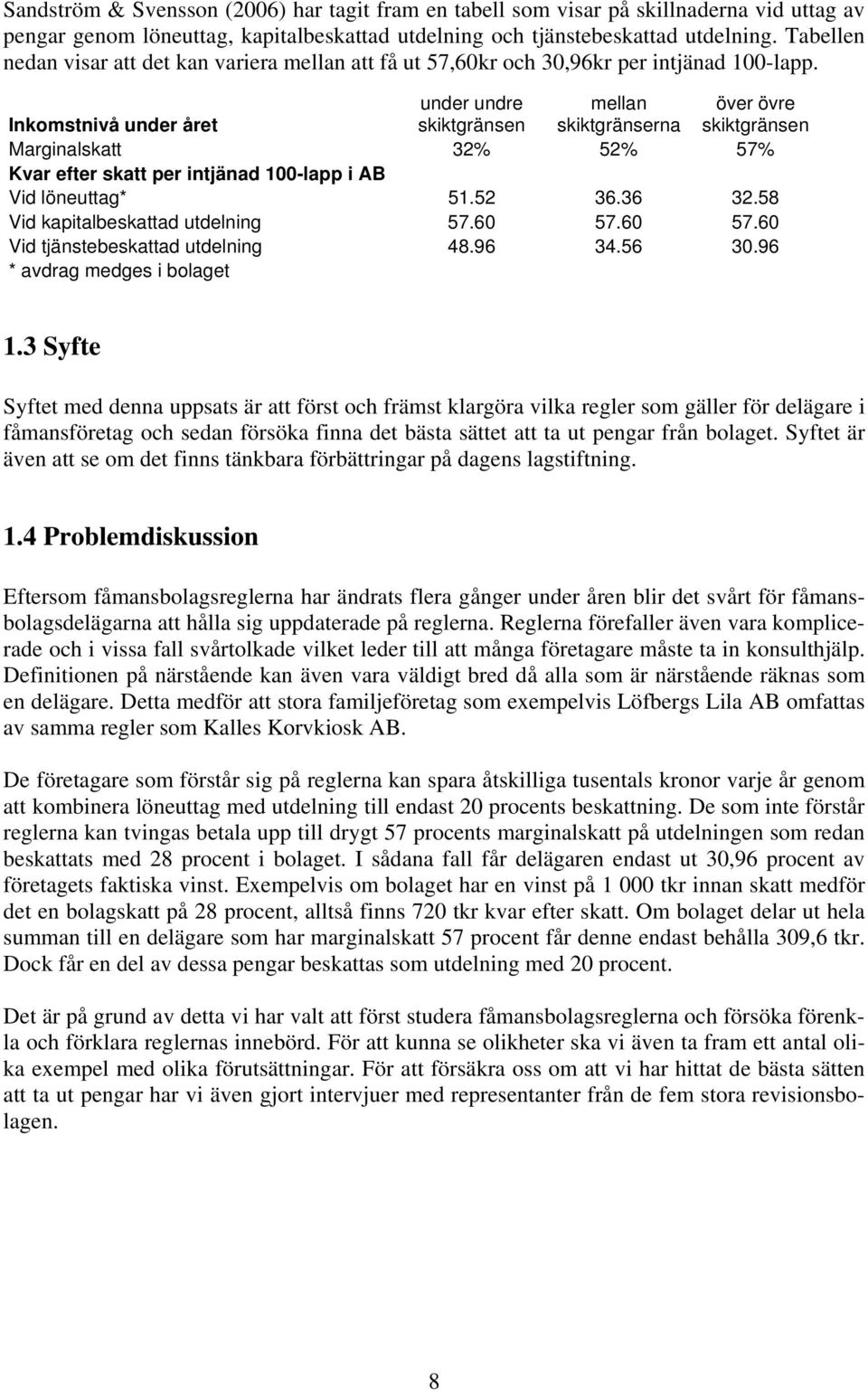 Sandström & Svensson (2006) har tagit fram en tabell som visar på skillnaderna vid uttag av pengar genom löneuttag, kapitalbeskattad utdelning och tjänstebeskattad utdelning. Tabellen nedan visar att det kan variera mellan att få ut 57,60kr och 30,96kr per intjänad 100-lapp.

| Inkomstnivå under året | under undre skiktgränsen | mellan skiktgränserna | över övre skiktgränsen |
|---|---|---|---|
| Marginalskatt | 32% | 52% | 57% |
| Kvar efter skatt per intjänad 100-lapp i AB | | | |
| Vid löneuttag* | 51.52 | 36.36 | 32.58 |
| Vid kapitalbeskattad utdelning | 57.60 | 57.60 | 57.60 |
| Vid tjänstebeskattad utdelning | 48.96 | 34.56 | 30.96 |
| * avdrag medges i bolaget | | | |

1.3 Syfte

Syftet med denna uppsats är att först och främst klargöra vilka regler som gäller för delägare i fåmansföretag och sedan försöka finna det bästa sättet att ta ut pengar från bolaget. Syftet är även att se om det finns tänkbara förbättringar på dagens lagstiftning.

1.4 Problemdiskussion

Eftersom fåmansbolagsreglerna har ändrats flera gånger under åren blir det svårt för fåmansbolagsdelägarna att hålla sig uppdaterade på reglerna. Reglerna förefaller även vara komplicerade och i vissa fall svårtolkade vilket leder till att många företagare måste ta in konsulthjälp. Definitionen på närstående kan även vara väldigt bred då alla som är närstående räknas som en delägare. Detta medför att stora familjeföretag som exempelvis Löfbergs Lila AB omfattas av samma regler som Kalles Korvkiosk AB.

De företagare som förstår sig på reglerna kan spara åtskilliga tusentals kronor varje år genom att kombinera löneuttag med utdelning till endast 20 procents beskattning. De som inte förstår reglerna kan tvingas betala upp till drygt 57 procents marginalskatt på utdelningen som redan beskattats med 28 procent i bolaget. I sådana fall får delägaren endast ut 30,96 procent av företagets faktiska vinst. Exempelvis om bolaget har en vinst på 1 000 tkr innan skatt medför det en bolagskatt på 28 procent, alltså finns 720 tkr kvar efter skatt. Om bolaget delar ut hela summan till en delägare som har marginalskatt 57 procent får denne endast behålla 309,6 tkr. Dock får en del av dessa pengar beskattas som utdelning med 20 procent.

Det är på grund av detta vi har valt att först studera fåmansbolagsreglerna och försöka förenkla och förklara reglernas innebörd. För att kunna se olikheter ska vi även ta fram ett antal olika exempel med olika förutsättningar. För att försäkra oss om att vi har hittat de bästa sätten att ta ut pengar har vi även gjort intervjuer med representanter från de fem stora revisionsbolagen.

8